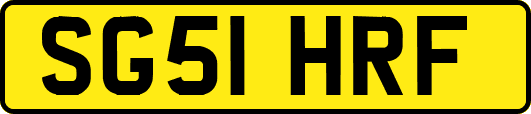 SG51 HRF